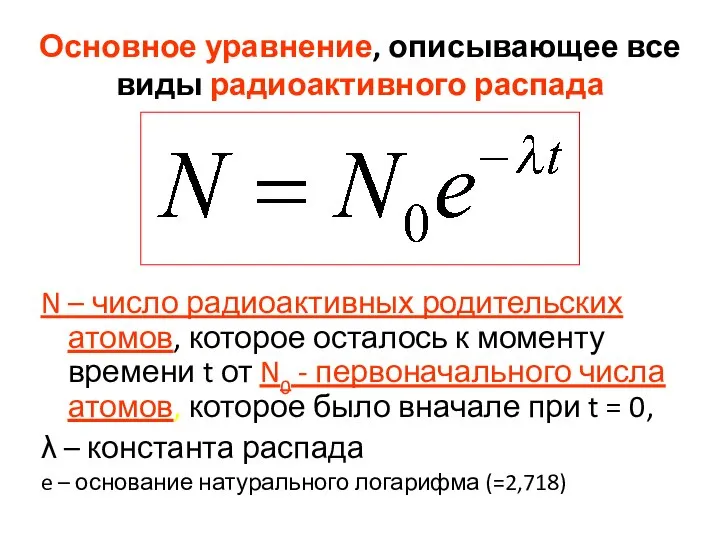 Основное уравнение, описывающее все виды радиоактивного распада

$N = N_0 e^{-\lambda t}$

N – число радиоактивных родительских атомов, которое осталось к моменту времени t от $N_0$ - первоначального числа атомов, которое было вначале при t = 0,

λ – константа распада

e – основание натурального логарифма (=2,718)